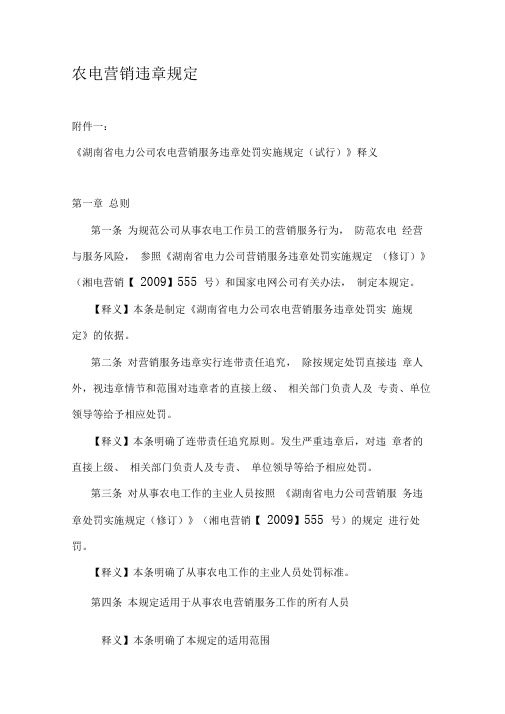 农电营销违章规定

附件一：

《湖南省电力公司农电营销服务违章处罚实施规定（试行）》释义

第一章 总则

第一条 为规范公司从事农电工作员工的营销服务行为， 防范农电 经营与服务风险， 参照《湖南省电力公司营销服务违章处罚实施规定 （修订）》（湘电营销【 2009】555 号）和国家电网公司有关办法， 制定本规定。

【释义】本条是制定《湖南省电力公司农电营销服务违章处罚实 施规定》的依据。

第二条 对营销服务违章实行连带责任追究， 除按规定处罚直接违 章人外，视违章情节和范围对违章者的直接上级、 相关部门负责人及 专责、单位领导等给予相应处罚。

【释义】本条明确了连带责任追究原则。发生严重违章后，对违 章者的直接上级、 相关部门负责人及专责、 单位领导等给予相应处罚。

第三条 对从事农电工作的主业人员按照 《湖南省电力公司营销服 务违章处罚实施规定（修订）》（湘电营销【 2009】555 号）的规定 进行处罚。

【释义】本条明确了从事农电工作的主业人员处罚标准。

第四条 本规定适用于从事农电营销服务工作的所有人员

释义】本条明确了本规定的适用范围